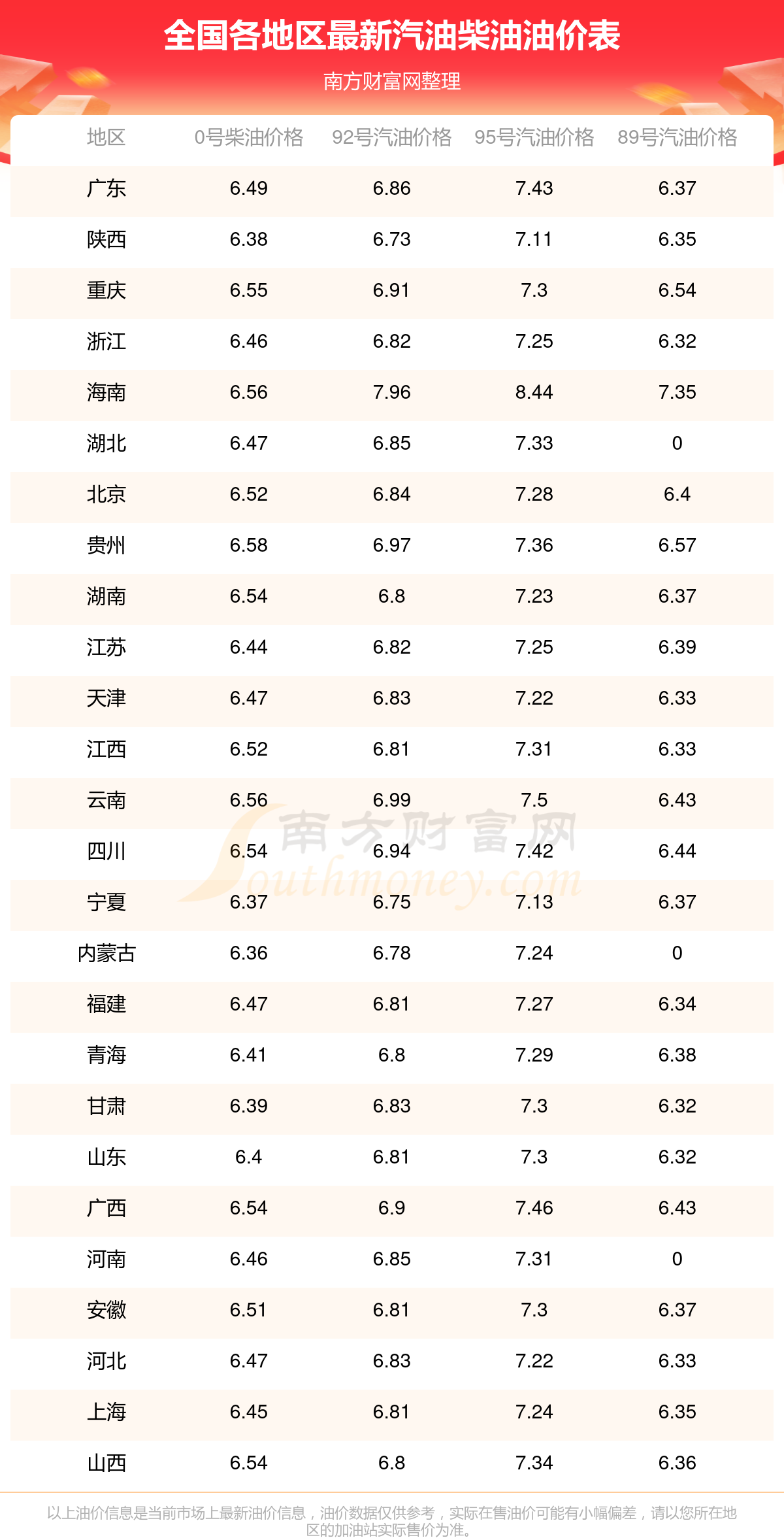 全国各地区最新汽油柴油油价表

南方财富网整理

| 地区 | 0号柴油价格 | 92号汽油价格 | 95号汽油价格 | 89号汽油价格 |
|---|---|---|---|---|
| 广东 | 6.49 | 6.86 | 7.43 | 6.37 |
| 陕西 | 6.38 | 6.73 | 7.11 | 6.35 |
| 重庆 | 6.55 | 6.91 | 7.3 | 6.54 |
| 浙江 | 6.46 | 6.82 | 7.25 | 6.32 |
| 海南 | 6.56 | 7.96 | 8.44 | 7.35 |
| 湖北 | 6.47 | 6.85 | 7.33 | 0 |
| 北京 | 6.52 | 6.84 | 7.28 | 6.4 |
| 贵州 | 6.58 | 6.97 | 7.36 | 6.57 |
| 湖南 | 6.54 | 6.8 | 7.23 | 6.37 |
| 江苏 | 6.44 | 6.82 | 7.25 | 6.39 |
| 天津 | 6.47 | 6.83 | 7.22 | 6.33 |
| 江西 | 6.52 | 6.81 | 7.31 | 6.33 |
| 云南 | 6.56 | 6.99 | 7.5 | 6.43 |
| 四川 | 6.54 | 6.94 | 7.42 | 6.44 |
| 宁夏 | 6.37 | 6.75 | 7.13 | 6.37 |
| 内蒙古 | 6.36 | 6.78 | 7.24 | 0 |
| 福建 | 6.47 | 6.81 | 7.27 | 6.34 |
| 青海 | 6.41 | 6.8 | 7.29 | 6.38 |
| 甘肃 | 6.39 | 6.83 | 7.3 | 6.32 |
| 山东 | 6.4 | 6.81 | 7.3 | 6.32 |
| 广西 | 6.54 | 6.9 | 7.46 | 6.43 |
| 河南 | 6.46 | 6.85 | 7.31 | 0 |
| 安徽 | 6.51 | 6.81 | 7.3 | 6.37 |
| 河北 | 6.47 | 6.83 | 7.22 | 6.33 |
| 上海 | 6.45 | 6.81 | 7.24 | 6.35 |
| 山西 | 6.54 | 6.8 | 7.34 | 6.36 |

以上油价信息是当前市场上最新油价信息，油价数据仅供参考，实际在售油价可能有小幅偏差，请以您所在地区的加油站实际售价为准。

南方财富网 Southmoney.com